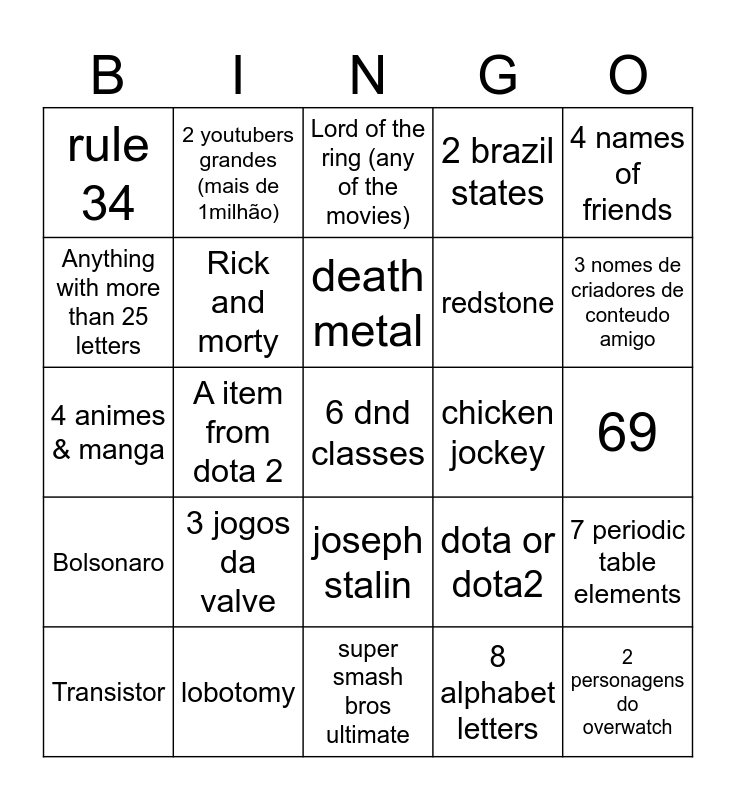 | B | I | N | G | O |
|---|---|---|---|---|
| rule 34 | 2 youtubers grandes (mais de 1milhão) | Lord of the ring (any of the movies) | 2 brazil states | 4 names of friends |
| Anything with more than 25 letters | Rick and morty | death metal | redstone | 3 nomes de criadores de conteudo amigo |
| 4 animes & manga | A item from dota 2 | 6 dnd classes | chicken jockey | 69 |
| Bolsonaro | 3 jogos da valve | joseph stalin | dota or dota2 | 7 periodic table elements |
| Transistor | lobotomy | super smash bros ultimate | 8 alphabet letters | 2 personagens do overwatch |